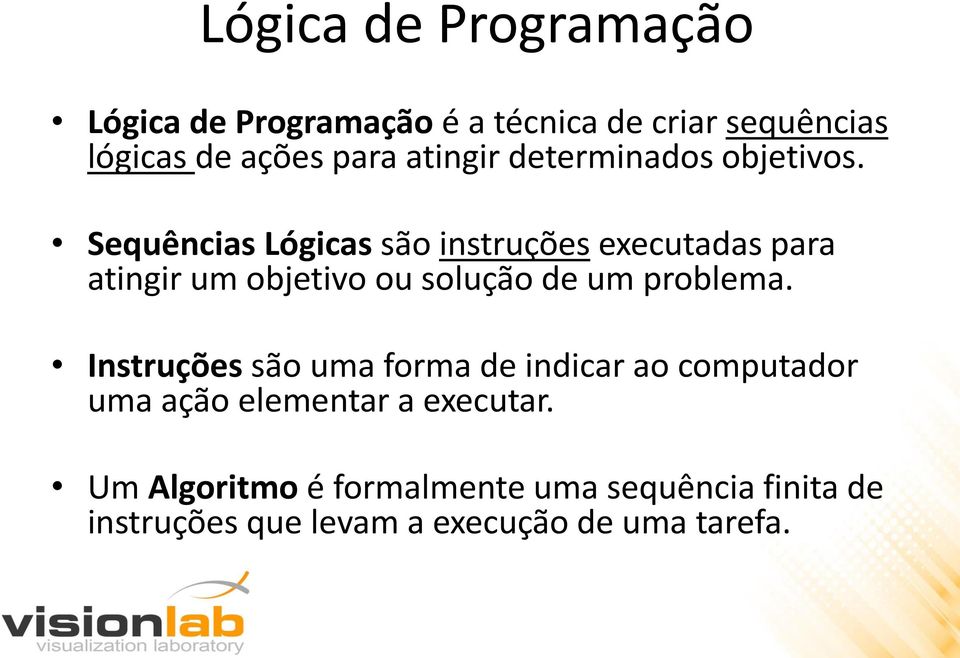 Lógica de Programação

• Lógica de Programação é a técnica de criar sequências lógicas de ações para atingir determinados objetivos.

• Sequências Lógicas são instruções executadas para atingir um objetivo ou solução de um problema.

• Instruções são uma forma de indicar ao computador uma ação elementar a executar.

• Um Algoritmo é formalmente uma sequência finita de instruções que levam a execução de uma tarefa.

visionlab
visualization laboratory